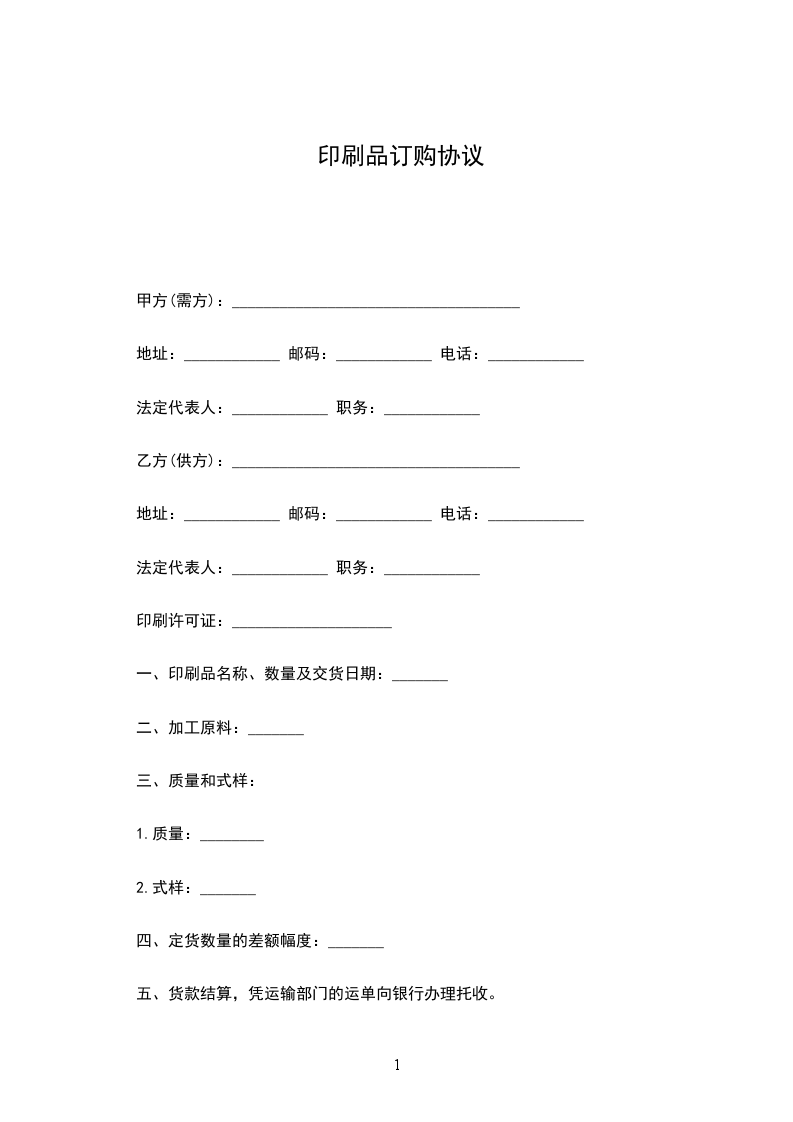 印刷品订购协议

甲方(需方)：____________________________________

地址：____________ 邮码：____________ 电话：____________

法定代表人：____________ 职务：____________

乙方(供方)：____________________________________

地址：____________ 邮码：____________ 电话：____________

法定代表人：____________ 职务：____________

印刷许可证：____________________

一、印刷品名称、数量及交货日期：_______

二、加工原料：_______

三、质量和式样：

1.质量：________

2.式样：_______

四、定货数量的差额幅度：_______

五、货款结算，凭运输部门的运单向银行办理托收。

1